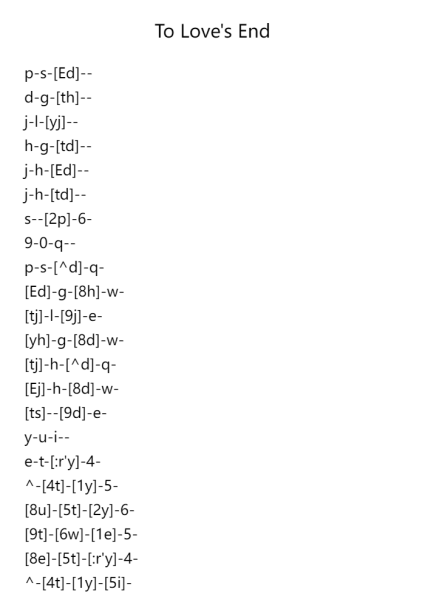 To Love's End

p-s-[Ed]--
d-g-[th]--
j-l-[yj]--
h-g-[td]--
j-h-[Ed]--
j-h-[td]--
s--[2p]-6-
9-0-q--
p-s-[^d]-q-
[Ed]-g-[8h]-w-
[tj]-l-[9j]-e-
[yh]-g-[8d]-w-
[tj]-h-[^d]-q-
[Ej]-h-[8d]-w-
[ts]--[9d]-e-
y-u-i--
e-t-[:r'y]-4-
^-[4t]-[1y]-5-
[8u]-[5t]-[2y]-6-
[9t]-[6w]-[1e]-5-
[8e]-[5t]-[:r'y]-4-
^-[4t]-[1y]-[5i]-